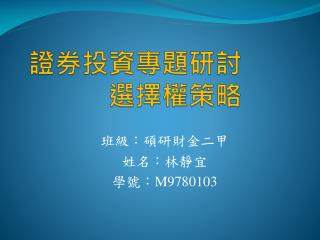 證券投資專題研討
選擇權策略

班級：碩研財金二甲
姓名：林靜宜
學號：M9780103